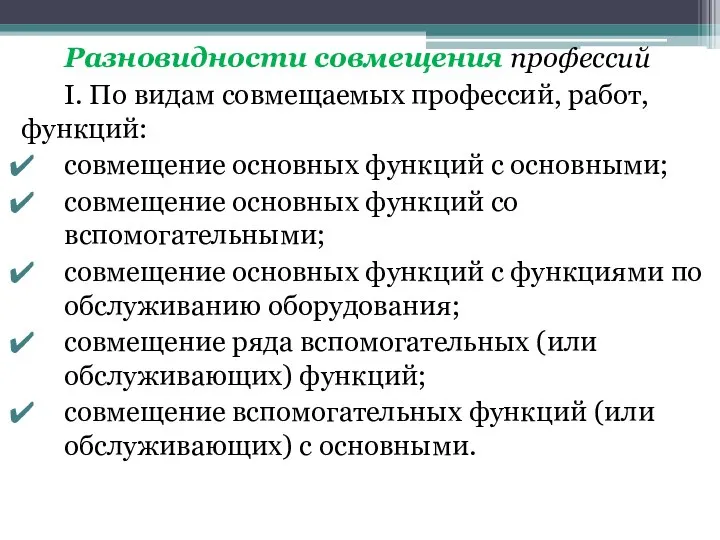 Разновидности совмещения профессий

I. По видам совмещаемых профессий, работ, функций:

✔ совмещение основных функций с основными;

✔ совмещение основных функций со вспомогательными;

✔ совмещение основных функций с функциями по обслуживанию оборудования;

✔ совмещение ряда вспомогательных (или обслуживающих) функций;

✔ совмещение вспомогательных функций (или обслуживающих) с основными.